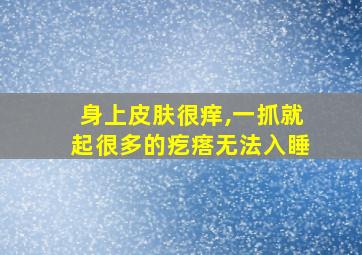 身上皮肤很痒,一抓就起很多的疙瘩无法入睡